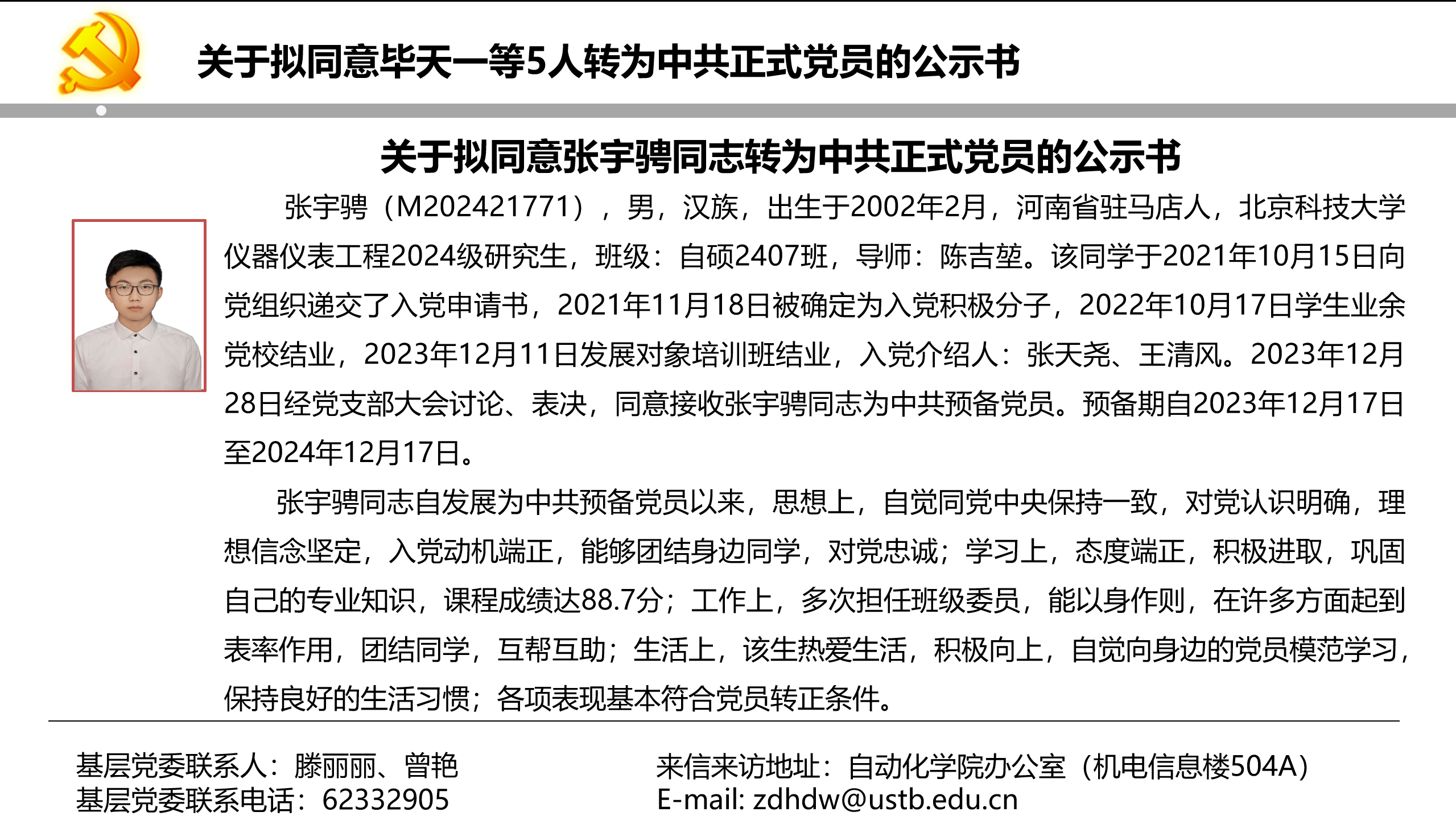 关于拟同意毕天一等5人转为中共正式党员的公示书

关于拟同意张宇骋同志转为中共正式党员的公示书

张宇骋（M202421771），男，汉族，出生于2002年2月，河南省驻马店人，北京科技大学仪器仪表工程2024级研究生，班级：自硕2407班，导师：陈吉堃。该同学于2021年10月15日向党组织递交了入党申请书，2021年11月18日被确定为入党积极分子，2022年10月17日学生业余党校结业，2023年12月11日发展对象培训班结业，入党介绍人：张天尧、王清风。2023年12月28日经党支部大会讨论、表决，同意接收张宇骋同志为中共预备党员。预备期自2023年12月17日至2024年12月17日。

张宇骋同志自发展为中共预备党员以来，思想上，自觉同党中央保持一致，对党认识明确，理想信念坚定，入党动机端正，能够团结身边同学，对党忠诚；学习上，态度端正，积极进取，巩固自己的专业知识，课程成绩达88.7分；工作上，多次担任班级委员，能以身作则，在许多方面起到表率作用，团结同学，互帮互助；生活上，该生热爱生活，积极向上，自觉向身边的党员模范学习，保持良好的生活习惯；各项表现基本符合党员转正条件。

基层党委联系人：滕丽丽、曾艳
基层党委联系电话：62332905

来信来访地址：自动化学院办公室（机电信息楼504A）
E-mail: zdhdw@ustb.edu.cn